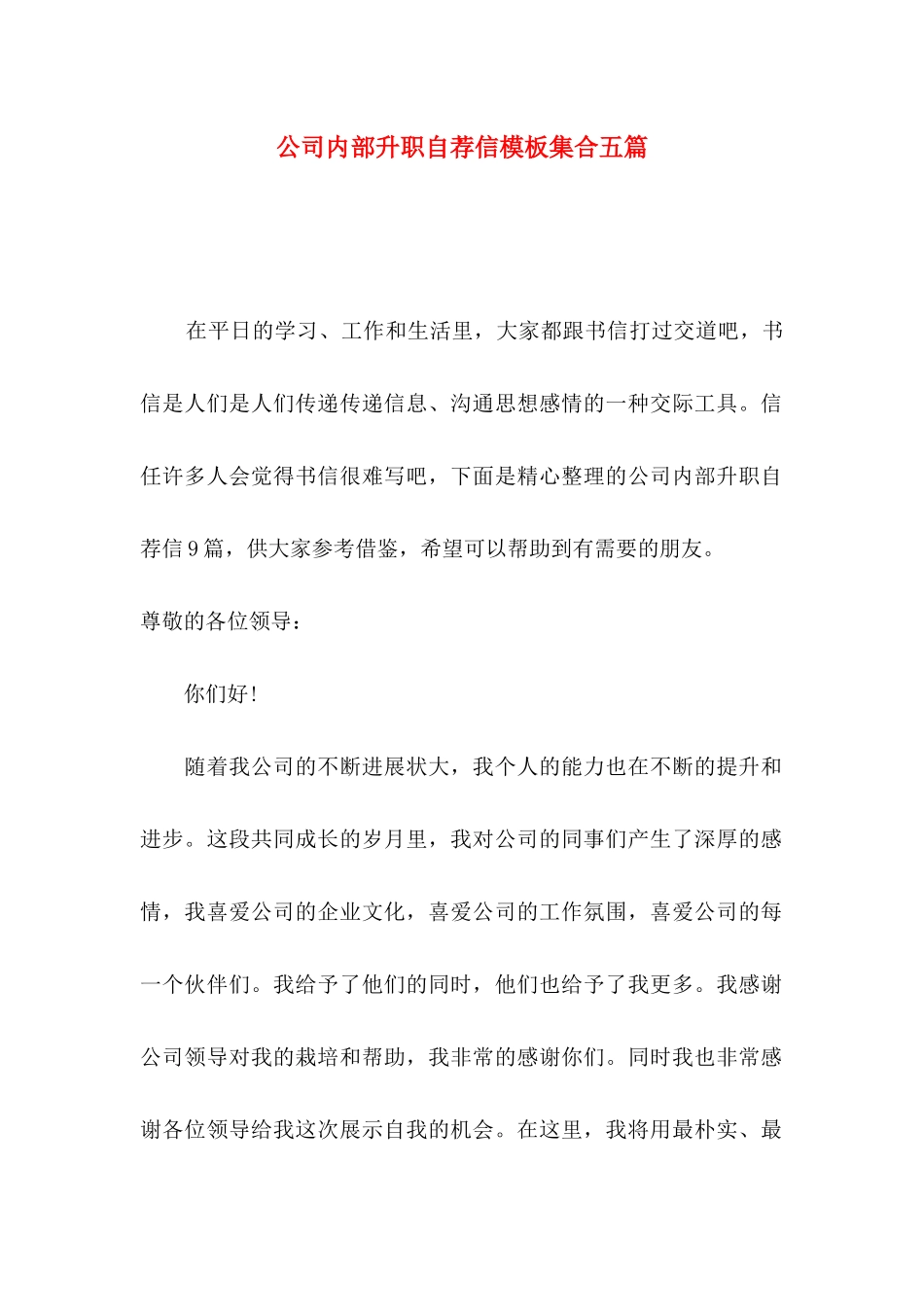 公司内部升职自荐信模板集合五篇

在平日的学习、工作和生活里，大家都跟书信打过交道吧，书信是人们是人们传递传递信息、沟通思想感情的一种交际工具。信任许多人会觉得书信很难写吧，下面是精心整理的公司内部升职自荐信9篇，供大家参考借鉴，希望可以帮助到有需要的朋友。

尊敬的各位领导：

你们好！

随着我公司的不断进展状大，我个人的能力也在不断的提升和进步。这段共同成长的岁月里，我对公司的同事们产生了深厚的感情，我喜爱公司的企业文化，喜爱公司的工作氛围，喜爱公司的每一个伙伴们。我给予了他们的同时，他们也给予了我更多。我感谢公司领导对我的栽培和帮助，我非常的感谢你们。同时我也非常感谢各位领导给我这次展示自我的机会。在这里，我将用最朴实、最